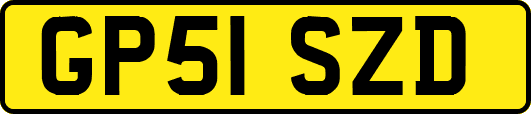 GP51 SZD